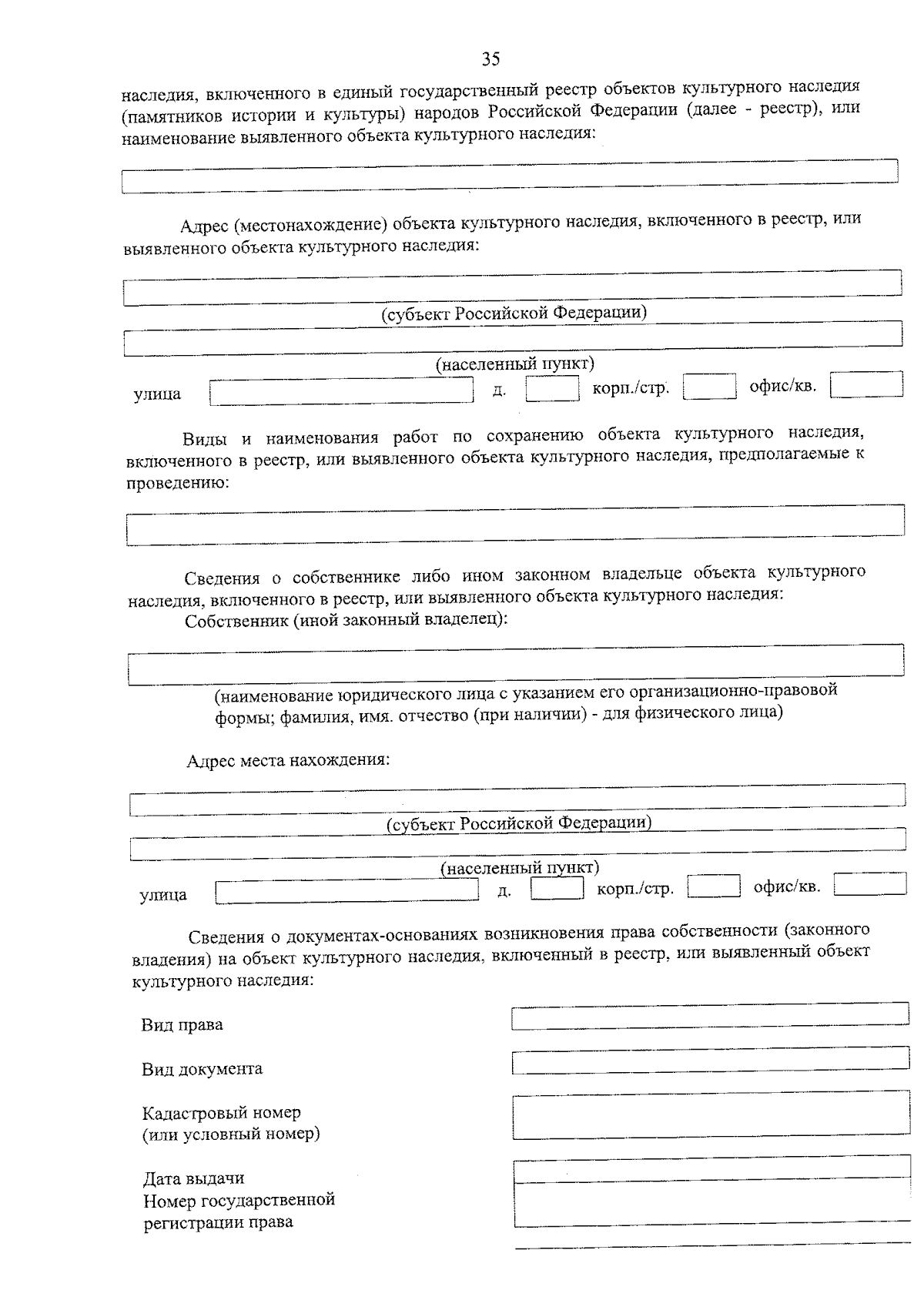 35

наследия, включенного в единый государственный реестр объектов культурного наследия (памятников истории и культуры) народов Российской Федерации (далее - реестр), или наименование выявленного объекта культурного наследия:

Адрес (местонахождение) объекта культурного наследия, включенного в реестр, или выявленного объекта культурного наследия:

(субъект Российской Федерации)

(населенный пункт)

улица д. корп./стр. офис/кв.

Виды и наименования работ по сохранению объекта культурного наследия, включенного в реестр, или выявленного объекта культурного наследия, предполагаемые к проведению:

Сведения о собственнике либо ином законном владельце объекта культурного наследия, включенного в реестр, или выявленного объекта культурного наследия:

Собственник (иной законный владелец):

(наименование юридического лица с указанием его организационно-правовой формы; фамилия, имя. отчество (при наличии) - для физического лица)

Адрес места нахождения:

(субъект Российской Федерации)

(населенный пункт)

улица д. корп./стр. офис/кв.

Сведения о документах-основаниях возникновения права собственности (законного владения) на объект культурного наследия, включенный в реестр, или выявленный объект культурного наследия:

Вид права

Вид документа

Кадастровый номер (или условный номер)

Дата выдачи

Номер государственной регистрации права